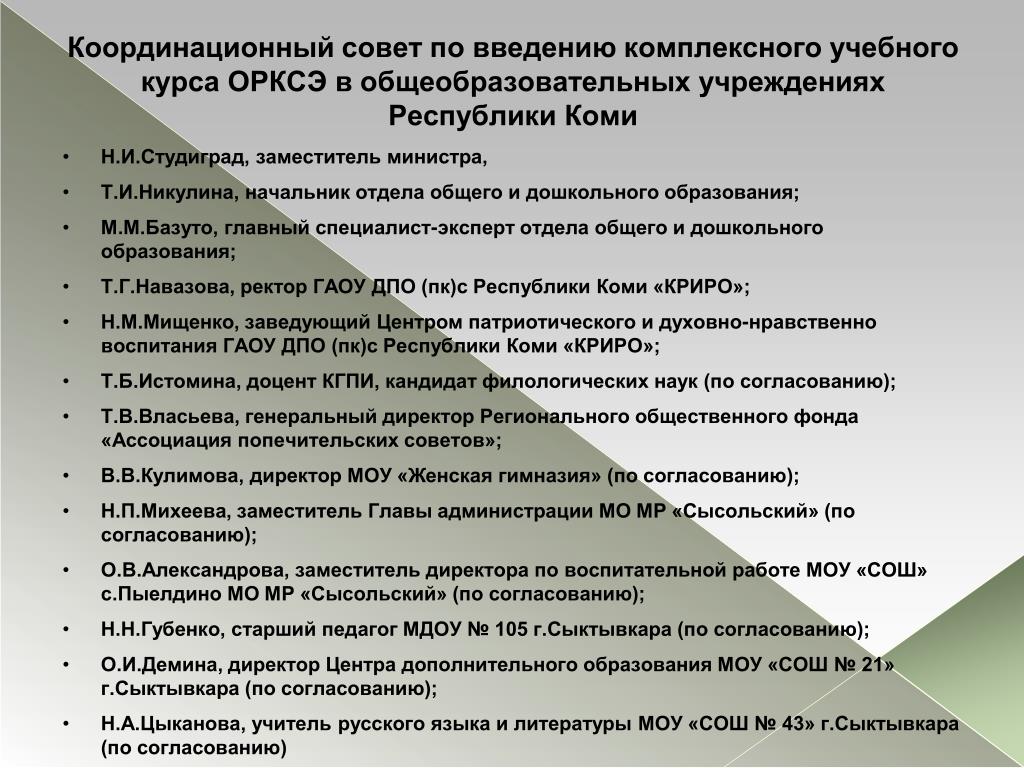 Координационный совет по введению комплексного учебного курса ОРКСЭ в общеобразовательных учреждениях Республики Коми

• Н.И.Студиград, заместитель министра,
• Т.И.Никулина, начальник отдела общего и дошкольного образования;
• М.М.Базуто, главный специалист-эксперт отдела общего и дошкольного образования;
• Т.Г.Навазова, ректор ГАОУ ДПО (пк)с Республики Коми «КРИРО»;
• Н.М.Мищенко, заведующий Центром патриотического и духовно-нравственно воспитания ГАОУ ДПО (пк)с Республики Коми «КРИРО»;
• Т.Б.Истомина, доцент КГПИ, кандидат филологических наук (по согласованию);
• Т.В.Власьева, генеральный директор Регионального общественного фонда «Ассоциация попечительских советов»;
• В.В.Кулимова, директор МОУ «Женская гимназия» (по согласованию);
• Н.П.Михеева, заместитель Главы администрации МО МР «Сысольский» (по согласованию);
• О.В.Александрова, заместитель директора по воспитательной работе МОУ «СОШ» с.Пыелдино МО МР «Сысольский» (по согласованию);
• Н.Н.Губенко, старший педагог МДОУ № 105 г.Сыктывкара (по согласованию);
• О.И.Демина, директор Центра дополнительного образования МОУ «СОШ № 21» г.Сыктывкара (по согласованию);
• Н.А.Цыканова, учитель русского языка и литературы МОУ «СОШ № 43» г.Сыктывкара (по согласованию)